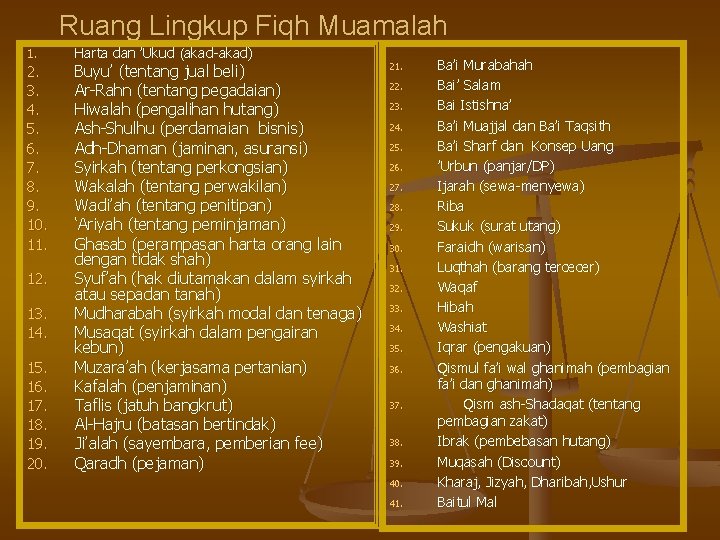 Ruang Lingkup Fiqh Muamalah

1. Harta dan 'Ukud (akad-akad)
2. Buyu' (tentang jual beli)
3. Ar-Rahn (tentang pegadaian)
4. Hiwalah (pengalihan hutang)
5. Ash-Shulhu (perdamaian bisnis)
6. Adh-Dhaman (jaminan, asuransi)
7. Syirkah (tentang perkongsian)
8. Wakalah (tentang perwakilan)
9. Wadi'ah (tentang penitipan)
10. 'Ariyah (tentang peminjaman)
11. Ghasab (perampasan harta orang lain dengan tidak shah)
12. Syuf'ah (hak diutamakan dalam syirkah atau sepadan tanah)
13. Mudharabah (syirkah modal dan tenaga)
14. Musaqat (syirkah dalam pengairan kebun)
15. Muzara'ah (kerjasama pertanian)
16. Kafalah (penjaminan)
17. Taflis (jatuh bangkrut)
18. Al-Hajru (batasan bertindak)
19. Ji'alah (sayembara, pemberian fee)
20. Qaradh (pejaman)

21. Ba'i Murabahah
22. Bai' Salam
23. Bai Istishna'
24. Ba'i Muajjal dan Ba'i Taqsith
25. Ba'i Sharf dan Konsep Uang
26. 'Urbun (panjar/DP)
27. Ijarah (sewa-menyewa)
28. Riba
29. Sukuk (surat utang)
30. Faraidh (warisan)
31. Luqthah (barang tercecer)
32. Waqaf
33. Hibah
34. Washiat
35. Iqrar (pengakuan)
36. Qismul fa'i wal ghanimah (pembagian fa'i dan ghanimah)
37. Qism ash-Shadaqat (tentang pembagian zakat)
38. Ibrak (pembebasan hutang)
39. Muqasah (Discount)
40. Kharaj, Jizyah, Dharibah,Ushur
41. Baitul Mal